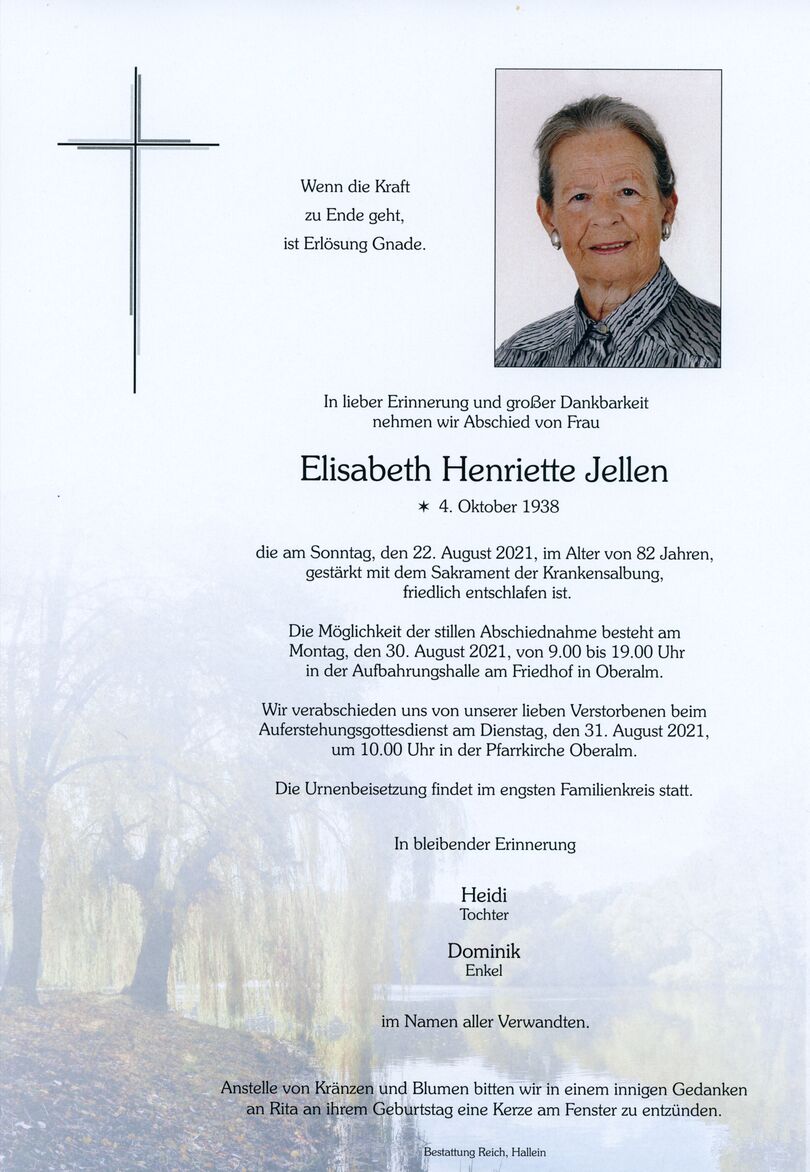 Wenn die Kraft
zu Ende geht,
ist Erlösung Gnade.

In lieber Erinnerung und großer Dankbarkeit nehmen wir Abschied von Frau

Elisabeth Henriette Jellen

✶ 4. Oktober 1938

die am Sonntag, den 22. August 2021, im Alter von 82 Jahren, gestärkt mit dem Sakrament der Krankensalbung, friedlich entschlafen ist.

Die Möglichkeit der stillen Abschiednahme besteht am Montag, den 30. August 2021, von 9.00 bis 19.00 Uhr in der Aufbahrungshalle am Friedhof in Oberalm.

Wir verabschieden uns von unserer lieben Verstorbenen beim Auferstehungsgottesdienst am Dienstag, den 31. August 2021, um 10.00 Uhr in der Pfarrkirche Oberalm.

Die Urnenbeisetzung findet im engsten Familienkreis statt.

In bleibender Erinnerung

Heidi
Tochter

Dominik
Enkel

im Namen aller Verwandten.

Anstelle von Kränzen und Blumen bitten wir in einem innigen Gedanken an Rita an ihrem Geburtstag eine Kerze am Fenster zu entzünden.

Bestattung Reich, Hallein